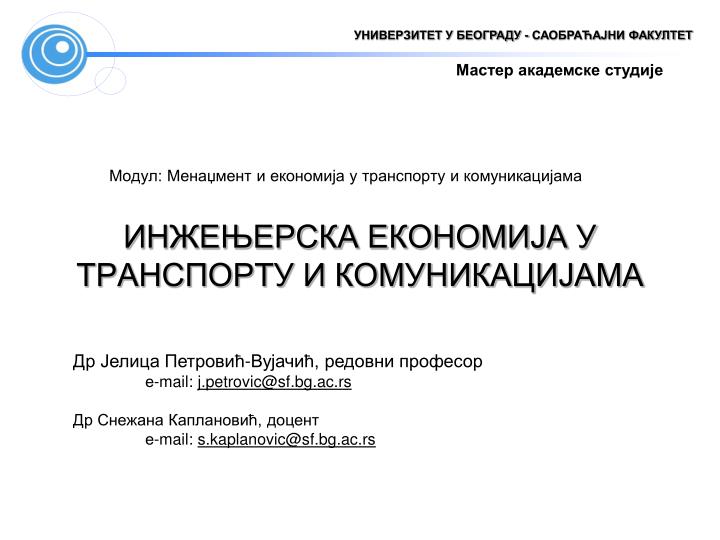 УНИВЕРЗИТЕТ У БЕОГРАДУ - САОБРАЋАЈНИ ФАКУЛТЕТ

Мастер академске студије

Модул: Менаџмент и економија у транспорту и комуникацијама

ИНЖЕЊЕРСКА ЕКОНОМИЈА У ТРАНСПОРТУ И КОМУНИКАЦИЈАМА

Др Јелица Петровић-Вујачић, редовни професор
e-mail: j.petrovic@sf.bg.ac.rs

Др Снежана Каплановић, доцент
e-mail: s.kaplanovic@sf.bg.ac.rs